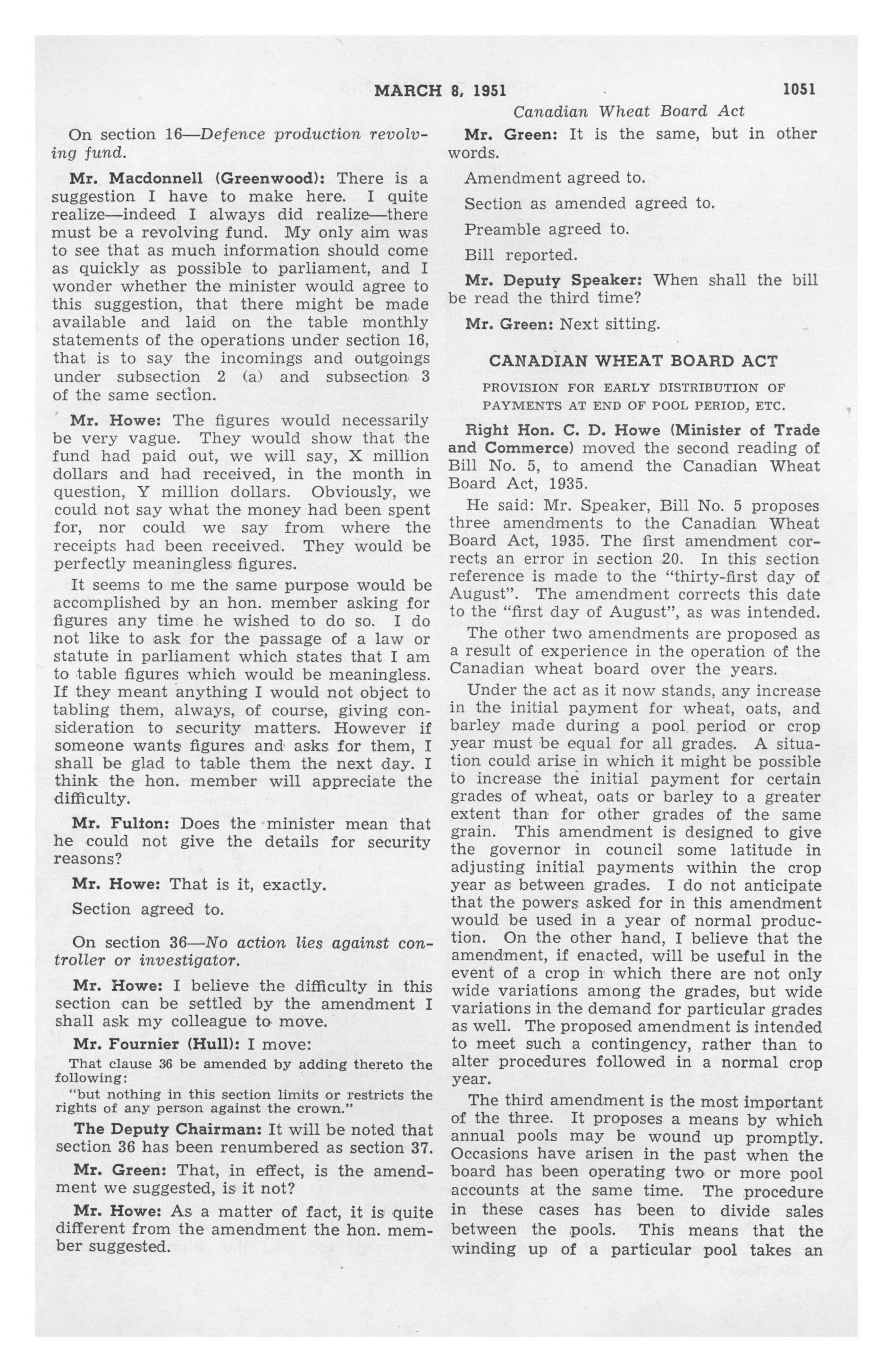 MARCH 8, 1951

1051

Canadian Wheat Board Act

On section 16—Defence production revolving fund.

Mr. Macdonnell (Greenwood): There is a suggestion I have to make here. I quite realize—indeed I always did realize—there must be a revolving fund. My only aim was to see that as much information should come as quickly as possible to parliament, and I wonder whether the minister would agree to this suggestion, that there might be made available and laid on the table monthly statements of the operations under section 16, that is to say the incomings and outgoings under subsection 2 (a) and subsection 3 of the same section.

Mr. Howe: The figures would necessarily be very vague. They would show that the fund had paid out, we will say, X million dollars and had received, in the month in question, Y million dollars. Obviously, we could not say what the money had been spent for, nor could we say from where the receipts had been received. They would be perfectly meaningless figures.

It seems to me the same purpose would be accomplished by an hon. member asking for figures any time he wished to do so. I do not like to ask for the passage of a law or statute in parliament which states that I am to table figures which would be meaningless. If they meant anything I would not object to tabling them, always, of course, giving consideration to security matters. However if someone wants figures and asks for them, I shall be glad to table them the next day. I think the hon. member will appreciate the difficulty.

Mr. Fulton: Does the minister mean that he could not give the details for security reasons?

Mr. Howe: That is it, exactly.

Section agreed to.

On section 36—No action lies against controller or investigator.

Mr. Howe: I believe the difficulty in this section can be settled by the amendment I shall ask my colleague to move.

Mr. Fournier (Hull): I move:

That clause 36 be amended by adding thereto the following:

"but nothing in this section limits or restricts the rights of any person against the crown."

The Deputy Chairman: It will be noted that section 36 has been renumbered as section 37.

Mr. Green: That, in effect, is the amendment we suggested, is it not?

Mr. Howe: As a matter of fact, it is quite different from the amendment the hon. member suggested.

Mr. Green: It is the same, but in other words.

Amendment agreed to.

Section as amended agreed to.

Preamble agreed to.

Bill reported.

Mr. Deputy Speaker: When shall the bill be read the third time?

Mr. Green: Next sitting.

CANADIAN WHEAT BOARD ACT

PROVISION FOR EARLY DISTRIBUTION OF PAYMENTS AT END OF POOL PERIOD, ETC.

Right Hon. C. D. Howe (Minister of Trade and Commerce) moved the second reading of Bill No. 5, to amend the Canadian Wheat Board Act, 1935.

He said: Mr. Speaker, Bill No. 5 proposes three amendments to the Canadian Wheat Board Act, 1935. The first amendment corrects an error in section 20. In this section reference is made to the "thirty-first day of August". The amendment corrects this date to the "first day of August", as was intended.

The other two amendments are proposed as a result of experience in the operation of the Canadian wheat board over the years.

Under the act as it now stands, any increase in the initial payment for wheat, oats, and barley made during a pool period or crop year must be equal for all grades. A situation could arise in which it might be possible to increase the initial payment for certain grades of wheat, oats or barley to a greater extent than for other grades of the same grain. This amendment is designed to give the governor in council some latitude in adjusting initial payments within the crop year as between grades. I do not anticipate that the powers asked for in this amendment would be used in a year of normal production. On the other hand, I believe that the amendment, if enacted, will be useful in the event of a crop in which there are not only wide variations among the grades, but wide variations in the demand for particular grades as well. The proposed amendment is intended to meet such a contingency, rather than to alter procedures followed in a normal crop year.

The third amendment is the most important of the three. It proposes a means by which annual pools may be wound up promptly. Occasions have arisen in the past when the board has been operating two or more pool accounts at the same time. The procedure in these cases has been to divide sales between the pools. This means that the winding up of a particular pool takes an